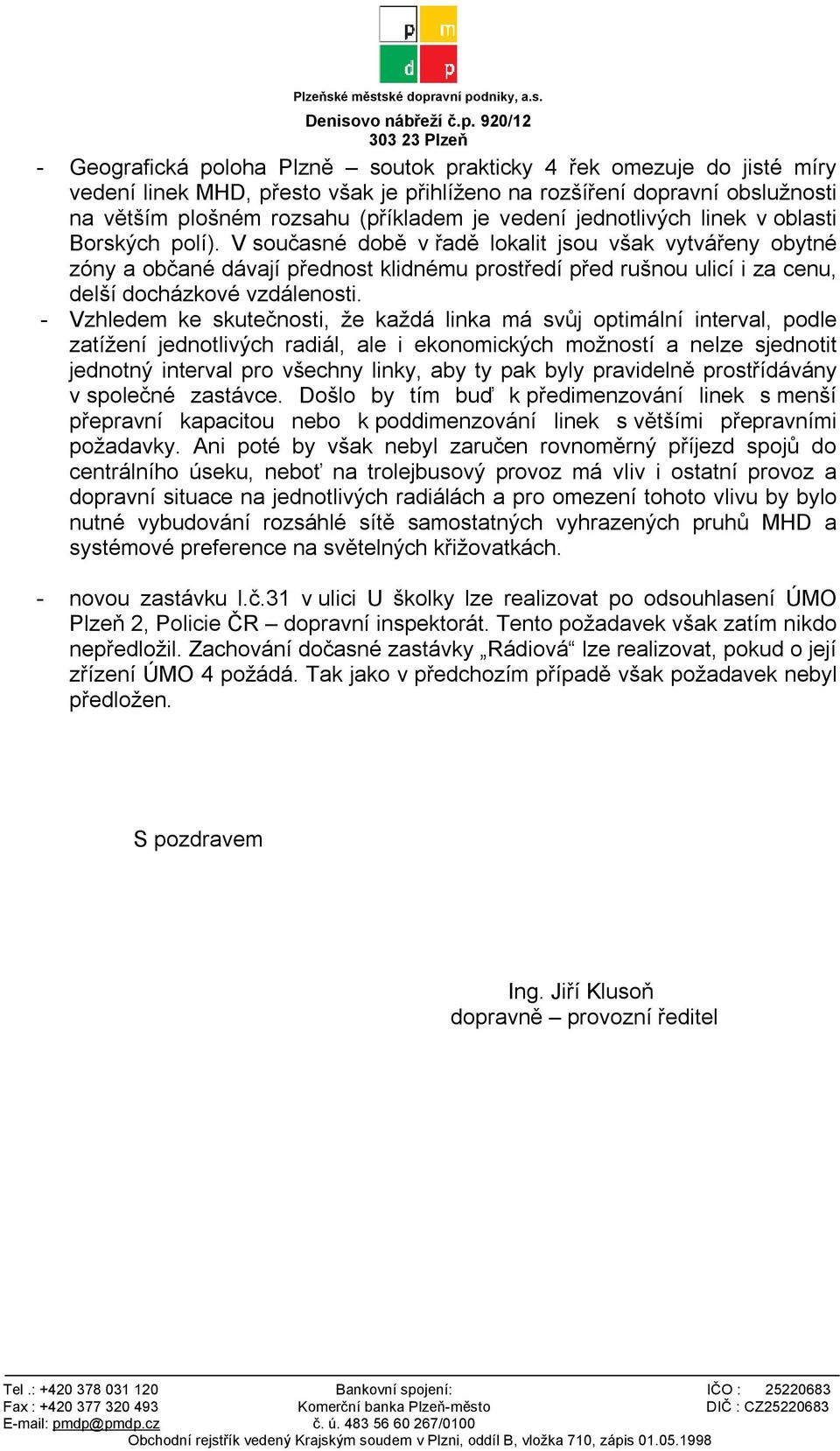 p m
d p

Plzeňské městské dopravní podniky, a.s.
Denisovo nábřeží č.p. 920/12
303 23 Plzeň

- Geografická poloha Plzně – soutok prakticky 4 řek omezuje do jisté míry vedení linek MHD, přesto však je přihlíženo na rozšíření dopravní obslužnosti na větším plošném rozsahu (příkladem je vedení jednotlivých linek v oblasti Borských polí). V současné době v řadě lokalit jsou však vytvářeny obytné zóny a občané dávají přednost klidnému prostředí před rušnou ulicí i za cenu, delší docházkové vzdálenosti.
- Vzhledem ke skutečnosti, že každá linka má svůj optimální interval, podle zatížení jednotlivých radiál, ale i ekonomických možností a nelze sjednotit jednotný interval pro všechny linky, aby ty pak byly pravidelně prostřídávány v společné zastávce. Došlo by tím buď k předimenzování linek s menší přepravní kapacitou nebo k poddimenzování linek s většími přepravními požadavky. Ani poté by však nebyl zaručen rovnoměrný příjezd spojů do centrálního úseku, neboť na trolejbusový provoz má vliv i ostatní provoz a dopravní situace na jednotlivých radiálách a pro omezení tohoto vlivu by bylo nutné vybudování rozsáhlé sítě samostatných vyhrazených pruhů MHD a systémové preference na světelných křižovatkách.

- novou zastávku l.č.31 v ulici U školky lze realizovat po odsouhlasení ÚMO Plzeň 2, Policie ČR – dopravní inspektorát. Tento požadavek však zatím nikdo nepředložil. Zachování dočasné zastávky „Rádiová“ lze realizovat, pokud o její zřízení ÚMO 4 požádá. Tak jako v předchozím případě však požadavek nebyl předložen.

S pozdravem

Ing. Jiří Klusoň
dopravně – provozní ředitel

Tel .: +420 378 031 120
Fax : +420 377 320 493
E-mail: pmdp@pmdp.cz

Bankovní spojení:
Komerční banka Plzeň-město
č. ú. 483 56 60 267/0100

IČO : 25220683
DIČ : CZ25220683

Obchodní rejstřík vedený Krajským soudem v Plzni, oddíl B, vložka 710, zápis 01.05.1998